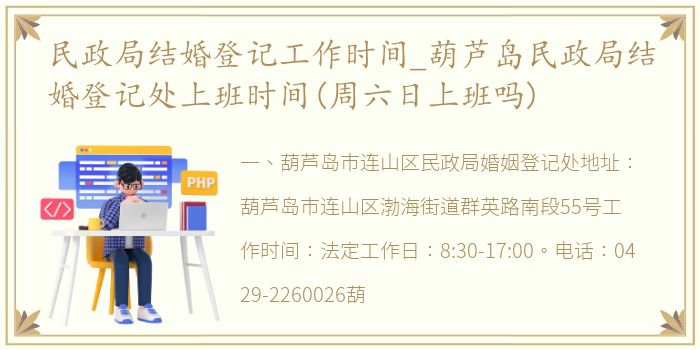 民政局结婚登记工作时间_葫芦岛民政局结婚登记处上班时间(周六日上班吗)

PHP

</>

一、葫芦岛市连山区民政局婚姻登记处地址：葫芦岛市连山区渤海街道群英路南段55号工作时间：法定工作日：8:30-17:00。电话：0429-2260026葫